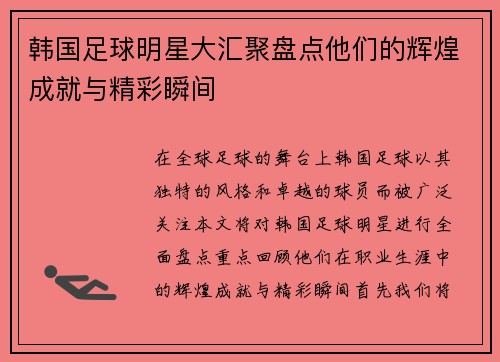 韩国足球明星大汇聚盘点他们的辉煌成就与精彩瞬间

在全球足球的舞台上韩国足球以其独特的风格和卓越的球员而被广泛关注本文将对韩国足球明星进行全面盘点重点回顾他们在职业生涯中的辉煌成就与精彩瞬间首先我们将